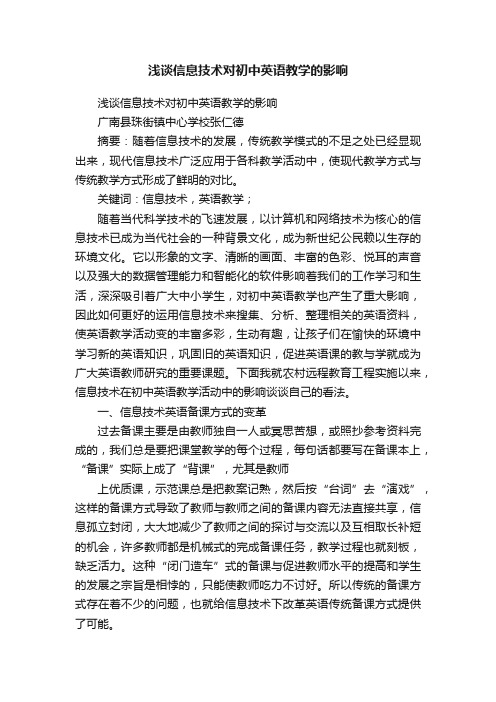 浅谈信息技术对初中英语教学的影响

浅谈信息技术对初中英语教学的影响

广南县珠街镇中心学校张仁德

摘要：随着信息技术的发展，传统教学模式的不足之处已经显现出来，现代信息技术广泛应用于各科教学活动中，使现代教学方式与传统教学方式形成了鲜明的对比。

关键词：信息技术，英语教学；

随着当代科学技术的飞速发展，以计算机和网络技术为核心的信息技术已成为当代社会的一种背景文化，成为新世纪公民赖以生存的环境文化。它以形象的文字、清晰的画面、丰富的色彩、悦耳的声音以及强大的数据管理能力和智能化的软件影响着我们的工作学习和生活，深深吸引着广大中小学生，对初中英语教学也产生了重大影响，因此如何更好的运用信息技术来搜集、分析、整理相关的英语资料，使英语教学活动变的丰富多彩，生动有趣，让孩子们在愉快的环境中学习新的英语知识，巩固旧的英语知识，促进英语课的教与学就成为广大英语教师研究的重要课题。下面我就农村远程教育工程实施以来，信息技术在初中英语教学活动中的影响谈谈自己的看法。

一、信息技术英语备课方式的变革

过去备课主要是由教师独自一人或冥思苦想，或照抄参考资料完成的，我们总是要把课堂教学的每个过程，每句话都要写在备课本上，“备课”实际上成了“背课”，尤其是教师

上优质课，示范课总是把教案记熟，然后按“台词”去“演戏”，这样的备课方式导致了教师与教师之间的备课内容无法直接共享，信息孤立封闭，大大地减少了教师之间的探讨与交流以及互相取长补短的机会，许多教师都是机械式的完成备课任务，教学过程也就刻板，缺乏活力。这种“闭门造车”式的备课与促进教师水平的提高和学生的发展之宗旨是相悖的，只能使教师吃力不讨好。所以传统的备课方式存在着不少的问题，也就给信息技术下改革英语传统备课方式提供了可能。